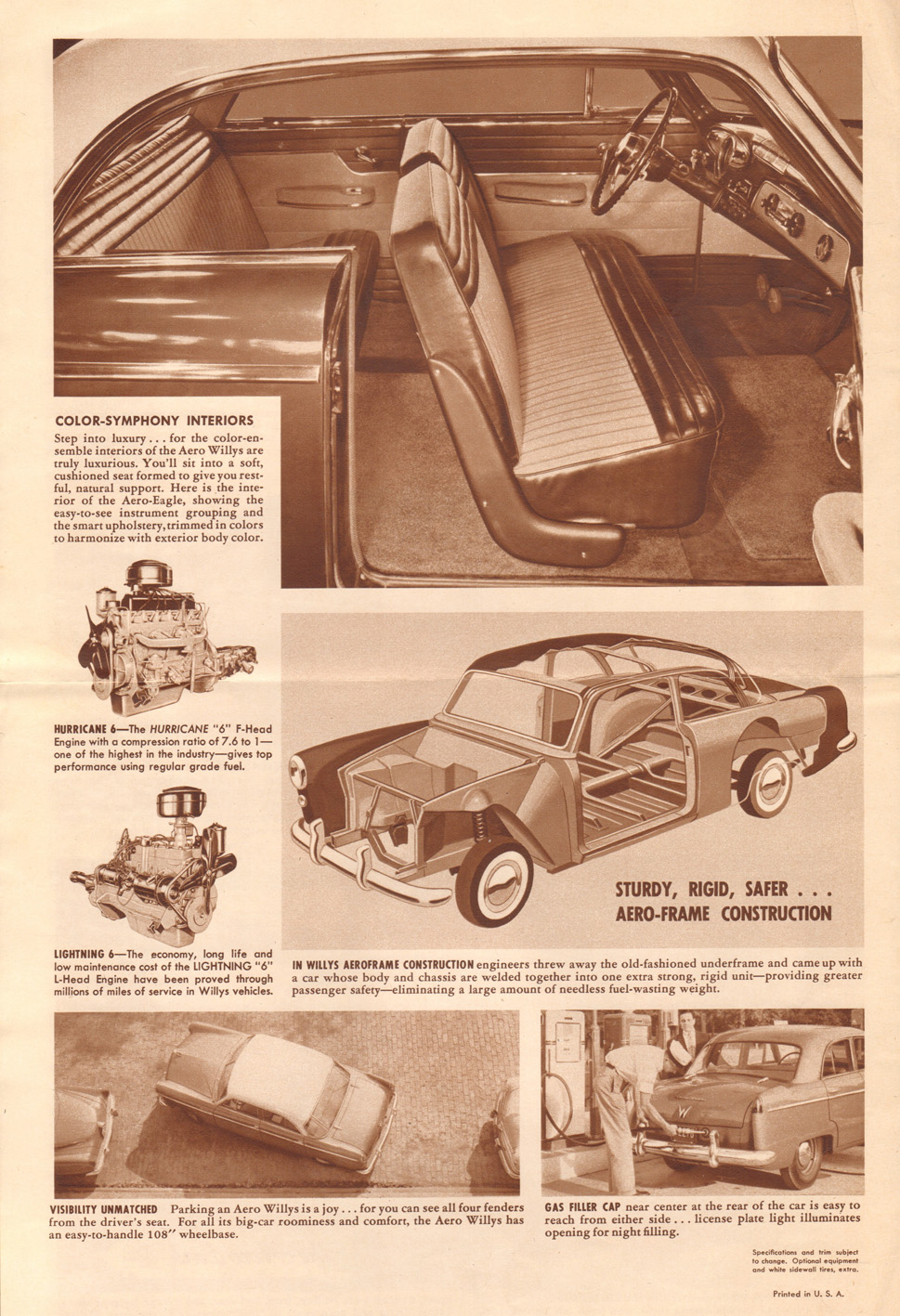 COLOR-SYMPHONY INTERIORS
Step into luxury . . . for the color-ensemble interiors of the Aero Willys are truly luxurious. You'll sit into a soft, cushioned seat formed to give you restful, natural support. Here is the interior of the Aero-Eagle, showing the easy-to-see instrument grouping and the smart upholstery, trimmed in colors to harmonize with exterior body color.

HURRICANE 6—The HURRICANE "6" F-Head Engine with a compression ratio of 7.6 to 1—one of the highest in the industry—gives top performance using regular grade fuel.

LIGHTNING 6—The economy, long life and low maintenance cost of the LIGHTNING "6" L-Head Engine have been proved through millions of miles of service in Willys vehicles.

STURDY, RIGID, SAFER . . . AERO-FRAME CONSTRUCTION

IN WILLYS AEROFRAME CONSTRUCTION engineers threw away the old-fashioned underframe and came up with a car whose body and chassis are welded together into one extra strong, rigid unit—providing greater passenger safety—eliminating a large amount of needless fuel-wasting weight.

VISIBILITY UNMATCHED Parking an Aero Willys is a joy . . . for you can see all four fenders from the driver's seat. For all its big-car roominess and comfort, the Aero Willys has an easy-to-handle 108" wheelbase.

GAS FILLER CAP near center at the rear of the car is easy to reach from either side . . . license plate light illuminates opening for night filling.

Specifications and trim subject to change. Optional equipment and white sidewall tires, extra.

Printed in U. S. A.